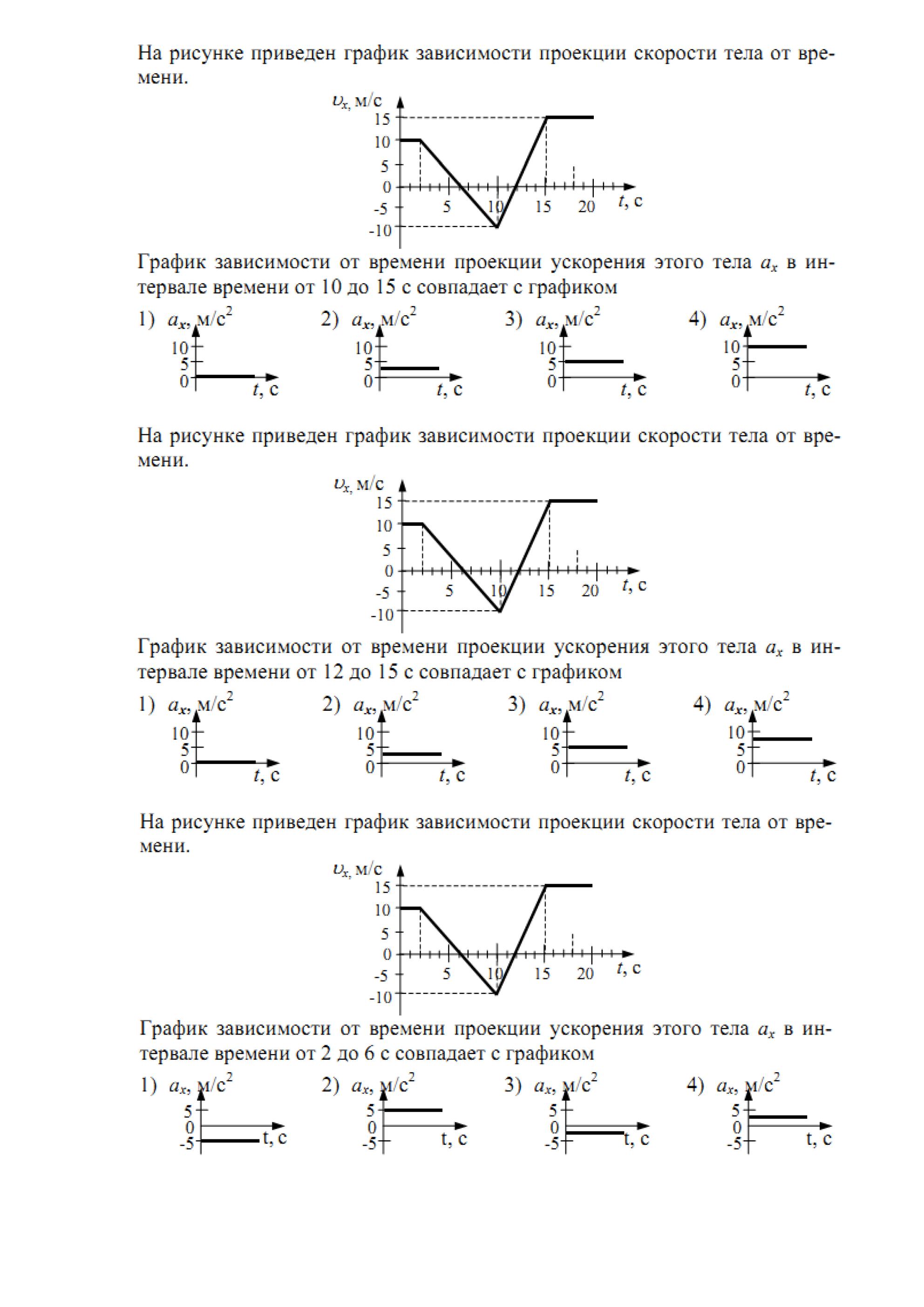 На рисунке приведен график зависимости проекции скорости тела от времени.

$\upsilon_x$, м/с
15
10
5
0
-5
-10
5
10
15
20
$t$, с

График зависимости от времени проекции ускорения этого тела $a_x$ в интервале времени от 10 до 15 с совпадает с графиком

1) $a_x$, м/с$^2$ 10 5 0 $t$, с
2) $a_x$, м/с$^2$ 10 5 0 $t$, с
3) $a_x$, м/с$^2$ 10 5 0 $t$, с
4) $a_x$, м/с$^2$ 10 5 0 $t$, с

На рисунке приведен график зависимости проекции скорости тела от времени.

$\upsilon_x$, м/с
15
10
5
0
-5
-10
5
10
15
20
$t$, с

График зависимости от времени проекции ускорения этого тела $a_x$ в интервале времени от 12 до 15 с совпадает с графиком

1) $a_x$, м/с$^2$ 10 5 0 $t$, с
2) $a_x$, м/с$^2$ 10 5 0 $t$, с
3) $a_x$, м/с$^2$ 10 5 0 $t$, с
4) $a_x$, м/с$^2$ 10 5 0 $t$, с

На рисунке приведен график зависимости проекции скорости тела от времени.

$\upsilon_x$, м/с
15
10
5
0
-5
-10
5
10
15
20
$t$, с

График зависимости от времени проекции ускорения этого тела $a_x$ в интервале времени от 2 до 6 с совпадает с графиком

1) $a_x$, м/с$^2$ 5 0 -5 t, с
2) $a_x$, м/с$^2$ 5 0 -5 t, с
3) $a_x$, м/с$^2$ 5 0 -5 t, с
4) $a_x$, м/с$^2$ 5 0 -5 t, с